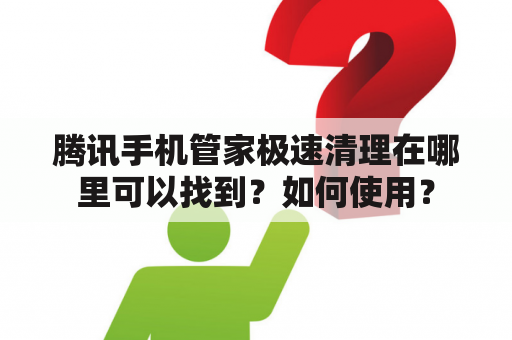 腾讯手机管家极速清理在哪里可以找到？如何使用？